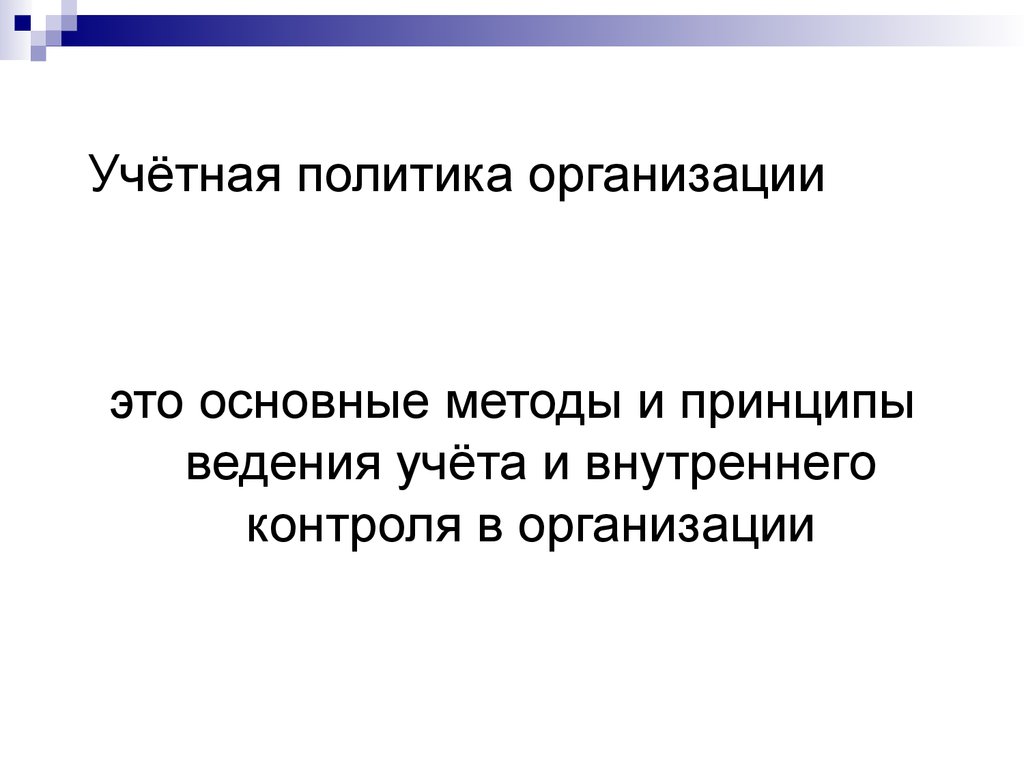 Учётная политика организации

это основные методы и принципы ведения учёта и внутреннего контроля в организации